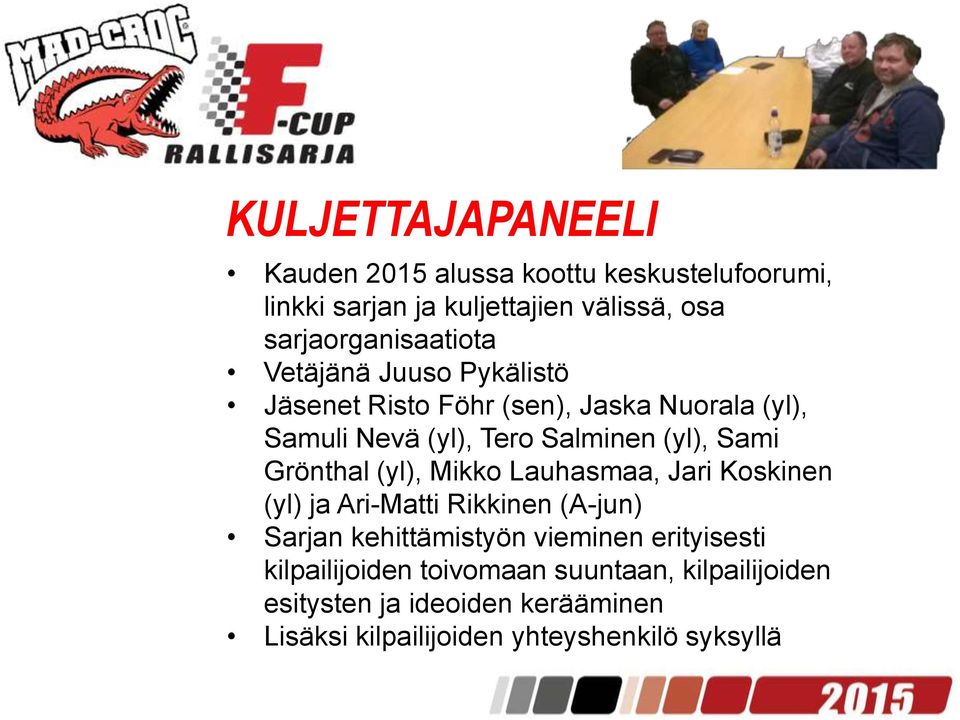 MAD-CROC

F-CUP
RALLISARJA

KULJETTAJAPANEELI

• Kauden 2015 alussa koottu keskustelufoorumi, linkki sarjan ja kuljettajien välissä, osa sarjaorganisaatiota
• Vetäjänä Juuso Pykälistö
• Jäsenet Risto Föhr (sen), Jaska Nuorala (yl), Samuli Nevä (yl), Tero Salminen (yl), Sami Grönthal (yl), Mikko Lauhasmaa, Jari Koskinen (yl) ja Ari-Matti Rikkinen (A-jun)
• Sarjan kehittämistyön vieminen erityisesti kilpailijoiden toivomaan suuntaan, kilpailijoiden esitysten ja ideoiden kerääminen
• Lisäksi kilpailijoiden yhteyshenkilö syksyllä

2015